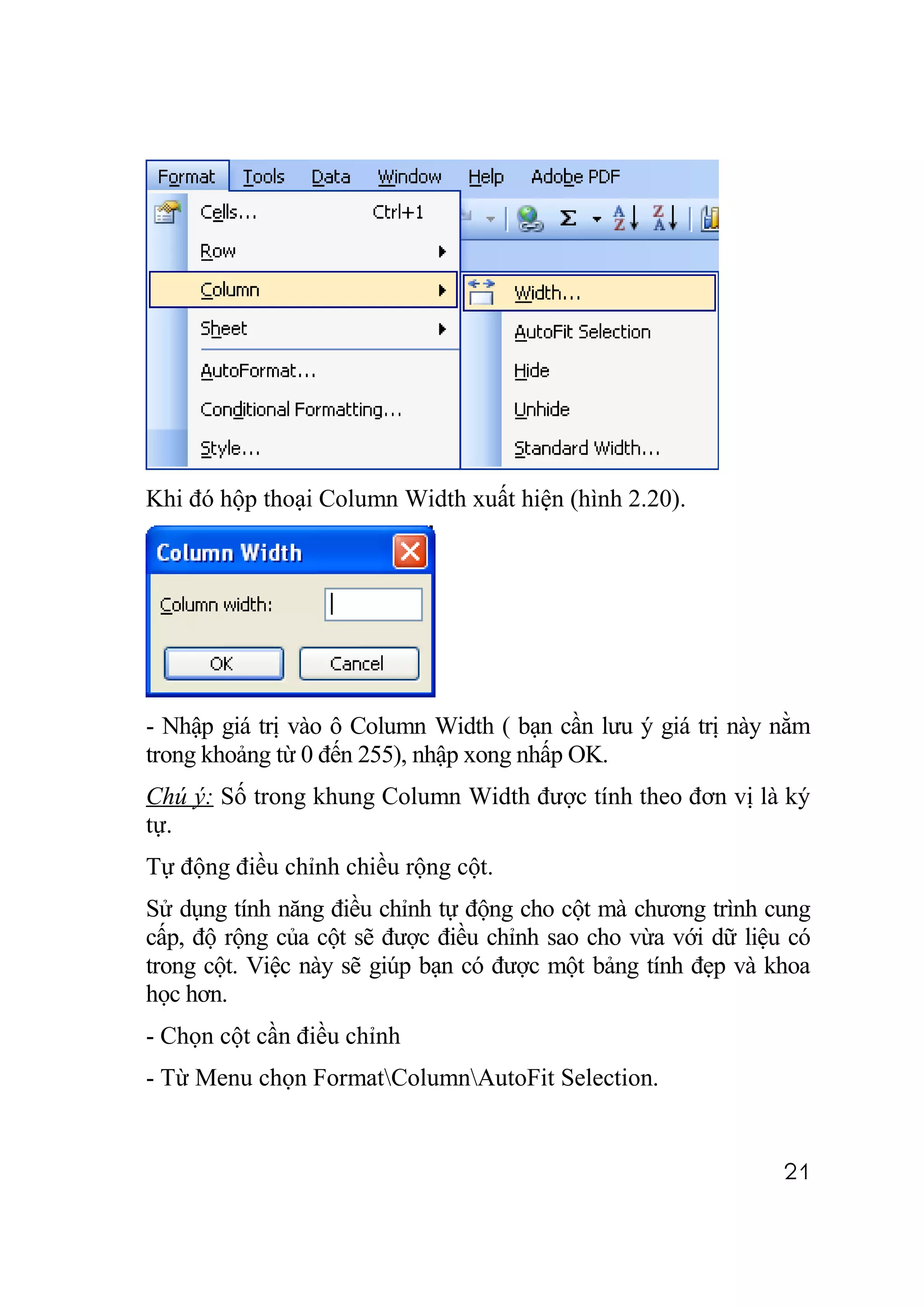 Format Tools Data Window Help Adobe PDF

Cells... Ctrl+1

Row

Column

Sheet

AutoFormat...

Conditional Formatting...

Style...

Width...

AutoFit Selection

Hide

Unhide

Standard Width...

Khi đó hộp thoại Column Width xuất hiện (hình 2.20).

Column Width

Column width:

OK

Cancel

- Nhập giá trị vào ô Column Width ( bạn cần lưu ý giá trị này nằm trong khoảng từ 0 đến 255), nhập xong nhấp OK.

Chú ý: Số trong khung Column Width được tính theo đơn vị là ký tự.

Tự động điều chỉnh chiều rộng cột.

Sử dụng tính năng điều chỉnh tự động cho cột mà chương trình cung cấp, độ rộng của cột sẽ được điều chỉnh sao cho vừa với dữ liệu có trong cột. Việc này sẽ giúp bạn có được một bảng tính đẹp và khoa học hơn.

- Chọn cột cần điều chỉnh

- Từ Menu chọn Format\Column\AutoFit Selection.

21